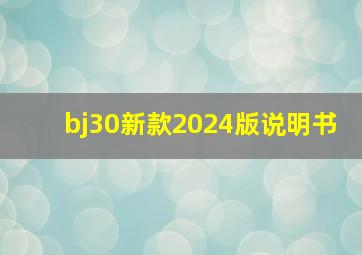 bj30新款2024版说明书